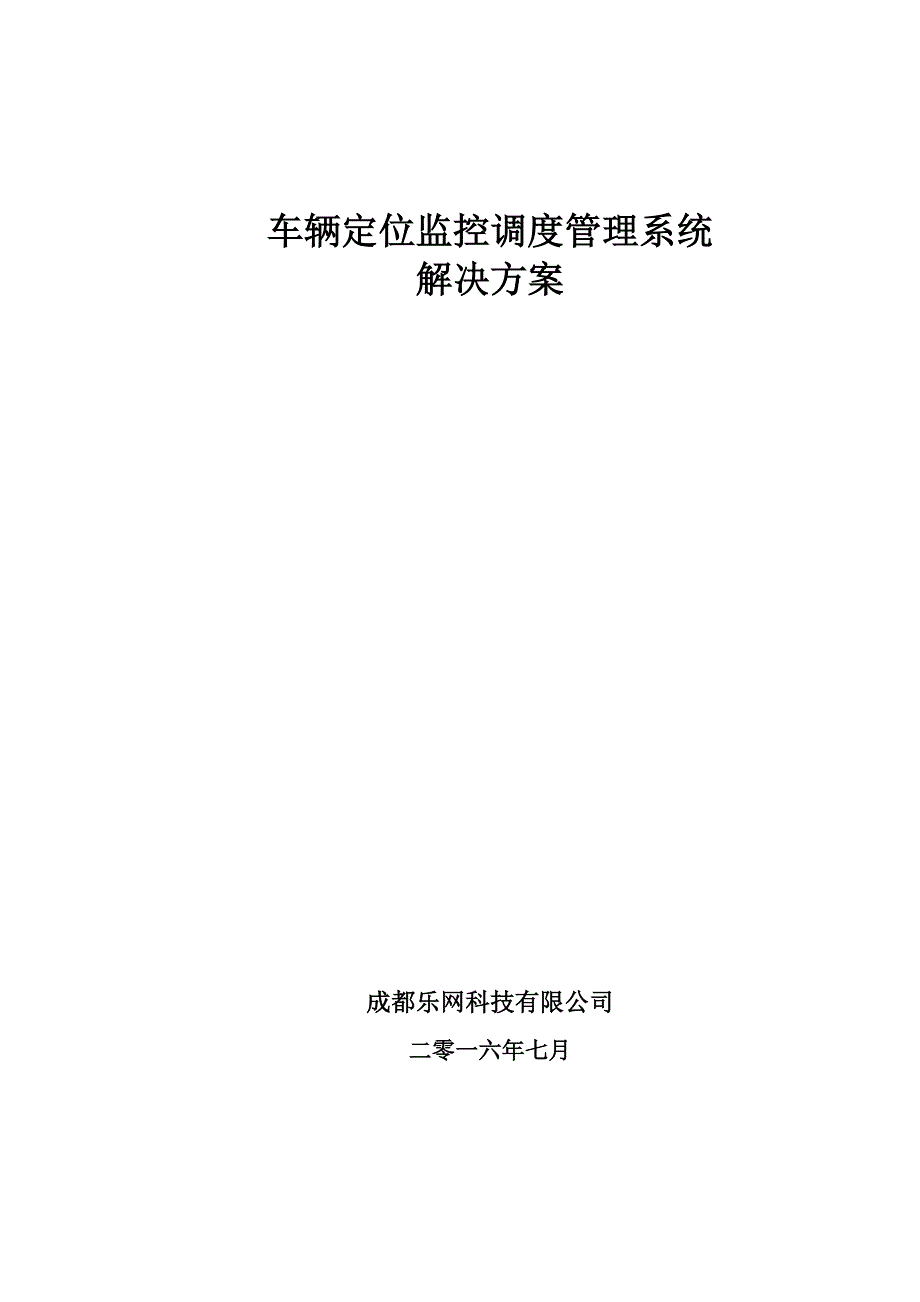 车辆定位监控调度管理系统
解决方案

成都乐网科技有限公司

二零一六年七月